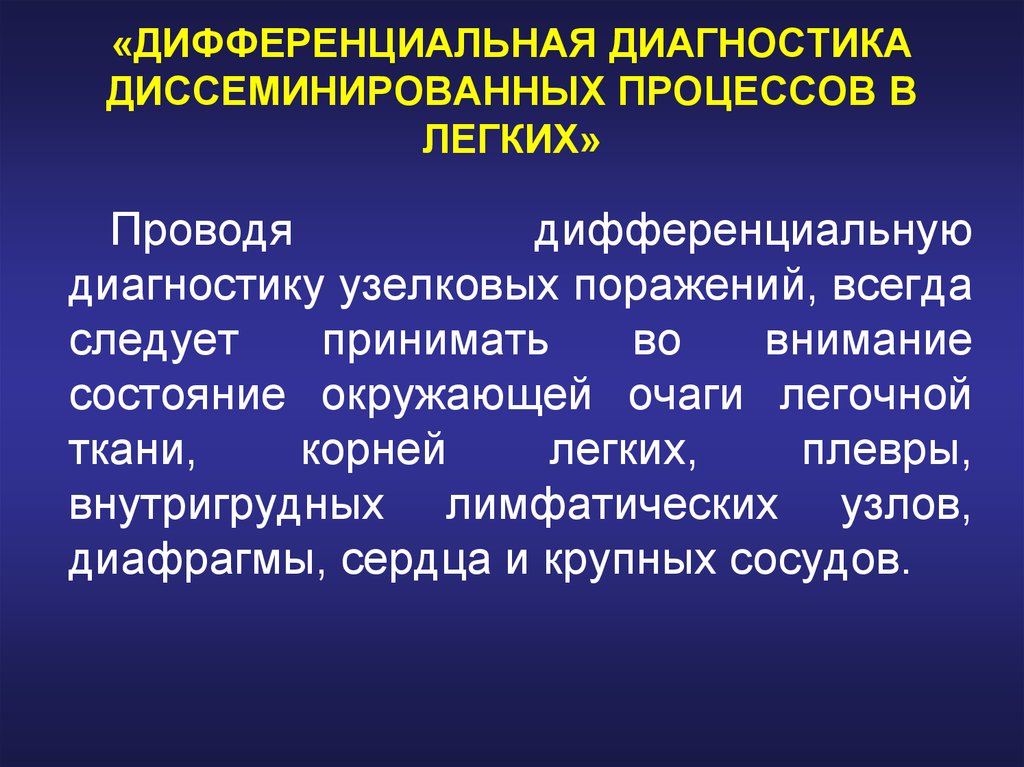 «ДИФФЕРЕНЦИАЛЬНАЯ ДИАГНОСТИКА ДИССЕМИНИРОВАННЫХ ПРОЦЕССОВ В ЛЕГКИХ»

Проводя дифференциальную диагностику узелковых поражений, всегда следует принимать во внимание состояние окружающей очаги легочной ткани, корней легких, плевры, внутригрудных лимфатических узлов, диафрагмы, сердца и крупных сосудов.